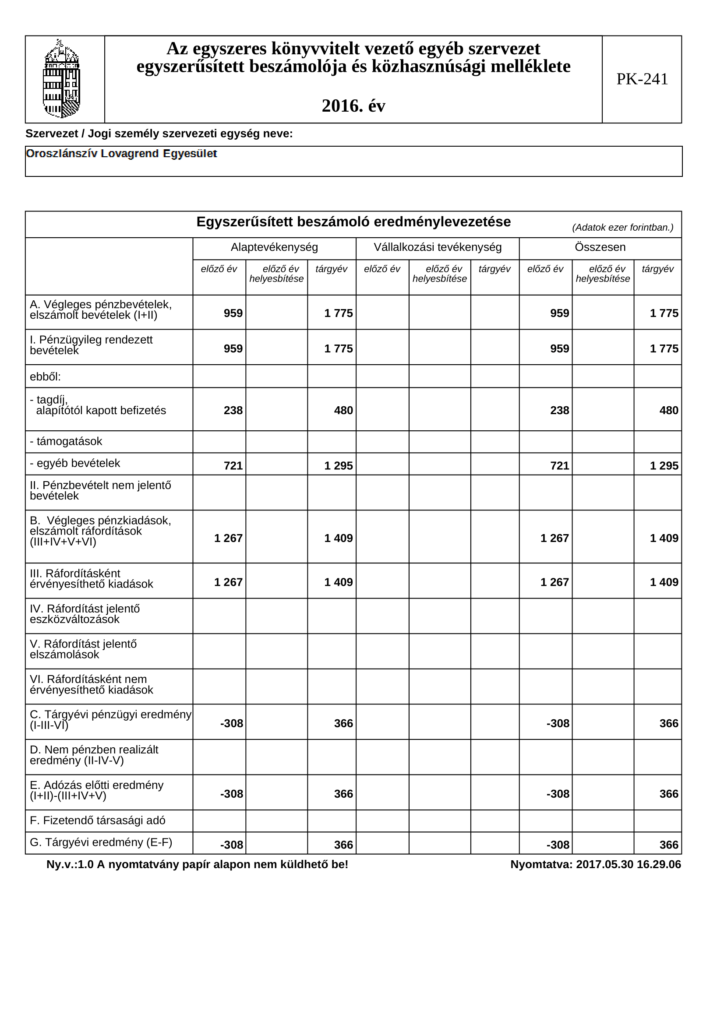 Az egyszeres könyvvitelt vezető egyéb szervezet egyszerűsített beszámolója és közhasznúsági melléklete

2016. év

PK-241

Szervezet / Jogi személy szervezeti egység neve:

Oroszlánszív Lovagrend Egyesület

Egyszerűsített beszámoló eredménylevezetése (Adatok ezer forintban.)

| | Alaptevékenység | | | Vállalkozási tevékenység | | | Összesen | | |
|---|---|---|---|---|---|---|---|---|---|
| | előző év | előző év helyesbítése | tárgyév | előző év | előző év helyesbítése | tárgyév | előző év | előző év helyesbítése | tárgyév |
| A. Végleges pénzbevételek, elszámolt bevételek (I+II) | 959 | | 1 775 | | | | 959 | | 1 775 |
| I. Pénzügyileg rendezett bevételek | 959 | | 1 775 | | | | 959 | | 1 775 |
| ebből: | | | | | | | | | |
| - tagdíj, alapítótól kapott befizetés | 238 | | 480 | | | | 238 | | 480 |
| - támogatások | | | | | | | | | |
| - egyéb bevételek | 721 | | 1 295 | | | | 721 | | 1 295 |
| II. Pénzbevételt nem jelentő bevételek | | | | | | | | | |
| B. Végleges pénzkiadások, elszámolt ráfordítások (III+IV+V+VI) | 1 267 | | 1 409 | | | | 1 267 | | 1 409 |
| III. Ráfordításként érvényesíthető kiadások | 1 267 | | 1 409 | | | | 1 267 | | 1 409 |
| IV. Ráfordítást jelentő eszközváltozások | | | | | | | | | |
| V. Ráfordítást jelentő elszámolások | | | | | | | | | |
| VI. Ráfordításként nem érvényesíthető kiadások | | | | | | | | | |
| C. Tárgyévi pénzügyi eredmény (I-III-VI) | -308 | | 366 | | | | -308 | | 366 |
| D. Nem pénzben realizált eredmény (II-IV-V) | | | | | | | | | |
| E. Adózás előtti eredmény (I+II)-(III+IV+V) | -308 | | 366 | | | | -308 | | 366 |
| F. Fizetendő társasági adó | | | | | | | | | |
| G. Tárgyévi eredmény (E-F) | -308 | | 366 | | | | -308 | | 366 |

Ny.v.:1.0 A nyomtatvány papír alapon nem küldhető be!

Nyomtatva: 2017.05.30 16.29.06